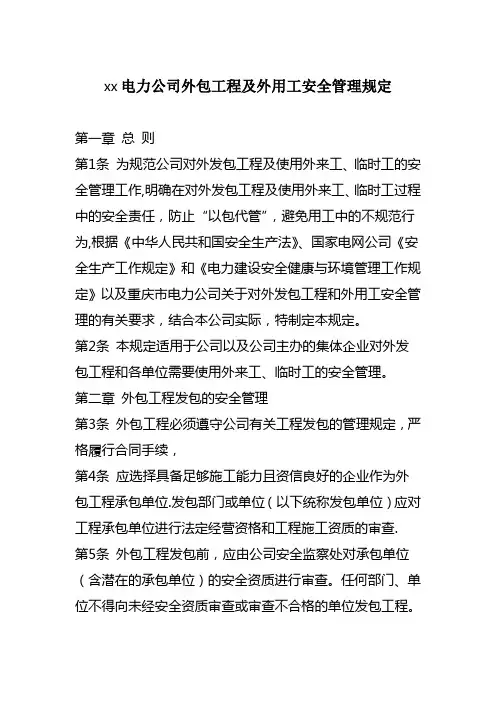 xx 电力公司外包工程及外用工安全管理规定

第一章 总 则

第1条 为规范公司对外发包工程及使用外来工、临时工的安全管理工作,明确在对外发包工程及使用外来工、临时工过程中的安全责任，防止“以包代管”，避免用工中的不规范行为,根据《中华人民共和国安全生产法》、国家电网公司《安全生产工作规定》和《电力建设安全健康与环境管理工作规定》以及重庆市电力公司关于对外发包工程和外用工安全管理的有关要求，结合本公司实际，特制定本规定。

第2条 本规定适用于公司以及公司主办的集体企业对外发包工程和各单位需要使用外来工、临时工的安全管理。

第二章 外包工程发包的安全管理

第3条 外包工程必须遵守公司有关工程发包的管理规定，严格履行合同手续，

第4条 应选择具备足够施工能力且资信良好的企业作为外包工程承包单位.发包部门或单位（以下统称发包单位）应对工程承包单位进行法定经营资格和工程施工资质的审查.

第5条 外包工程发包前，应由公司安全监察处对承包单位（含潜在的承包单位）的安全资质进行审查。任何部门、单位不得向未经安全资质审查或审查不合格的单位发包工程。